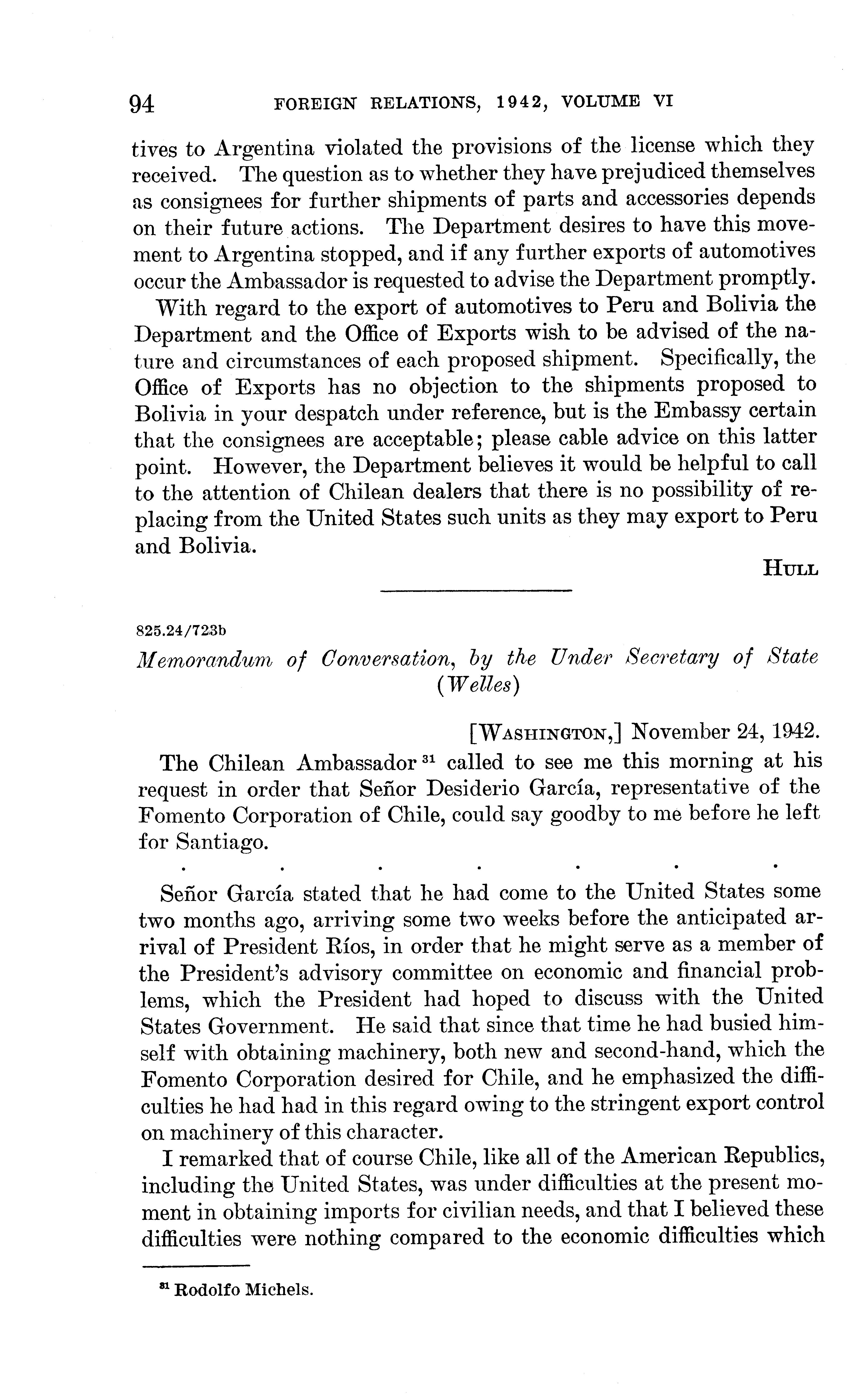 94 FOREIGN RELATIONS, 1942, VOLUME VI

tives to Argentina violated the provisions of the license which they received. The question as to whether they have prejudiced themselves as consignees for further shipments of parts and accessories depends on their future actions. The Department desires to have this movement to Argentina stopped, and if any further exports of automotives occur the Ambassador is requested to advise the Department promptly.

With regard to the export of automotives to Peru and Bolivia the Department and the Office of Exports wish to be advised of the nature and circumstances of each proposed shipment. Specifically, the Office of Exports has no objection to the shipments proposed to Bolivia in your despatch under reference, but is the Embassy certain that the consignees are acceptable; please cable advice on this latter point. However, the Department believes it would be helpful to call to the attention of Chilean dealers that there is no possibility of replacing from the United States such units as they may export to Peru and Bolivia.

HULL

825.24/723b

Memorandum of Conversation, by the Under Secretary of State (Welles)

[WASHINGTON,] November 24, 1942.

The Chilean Ambassador $^{31}$ called to see me this morning at his request in order that Señor Desiderio García, representative of the Fomento Corporation of Chile, could say goodby to me before he left for Santiago.

. . . . . . .

Señor García stated that he had come to the United States some two months ago, arriving some two weeks before the anticipated arrival of President Ríos, in order that he might serve as a member of the President's advisory committee on economic and financial problems, which the President had hoped to discuss with the United States Government. He said that since that time he had busied himself with obtaining machinery, both new and second-hand, which the Fomento Corporation desired for Chile, and he emphasized the difficulties he had had in this regard owing to the stringent export control on machinery of this character.

I remarked that of course Chile, like all of the American Republics, including the United States, was under difficulties at the present moment in obtaining imports for civilian needs, and that I believed these difficulties were nothing compared to the economic difficulties which

$^{31}$ Rodolfo Michels.